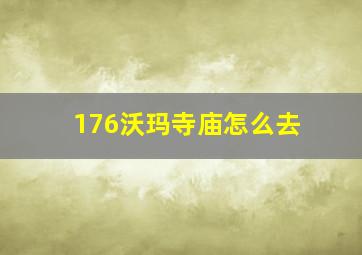 176沃玛寺庙怎么去